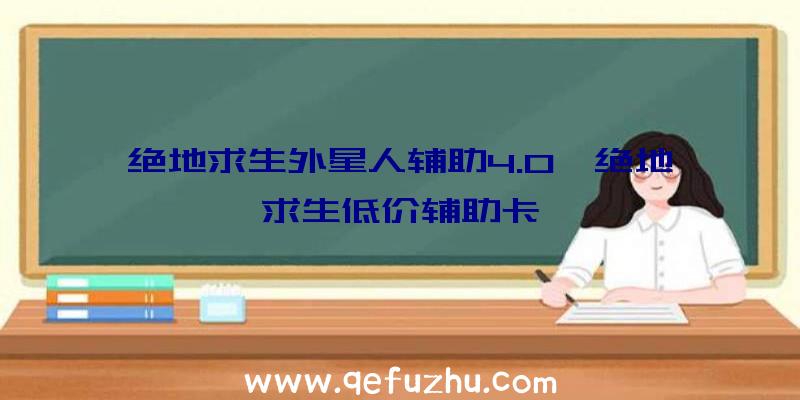 绝地求生外星人辅助4.0、绝地求生低价辅助卡

www.qefuzhu.com